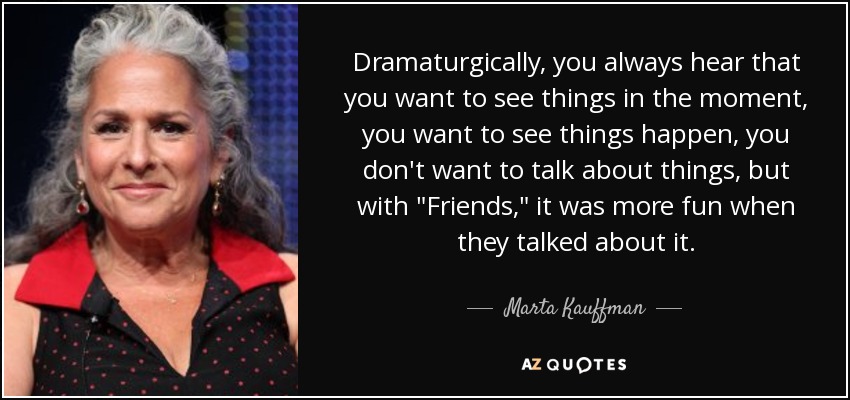 Dramaturgically, you always hear that you want to see things in the moment, you want to see things happen, you don't want to talk about things, but with "Friends," it was more fun when they talked about it.

— Marta Kauffman —

AZ QUOTES